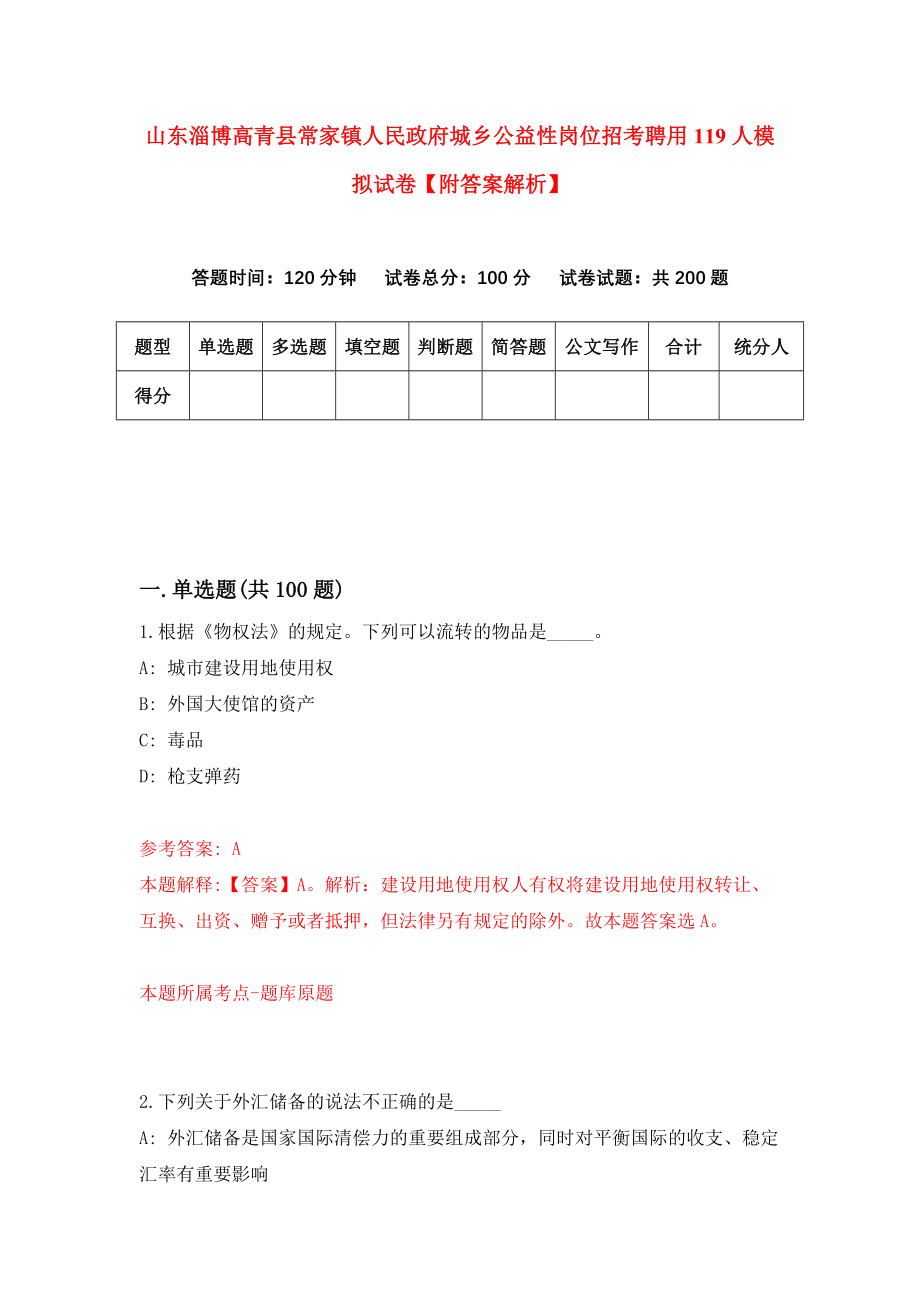 山东淄博高青县常家镇人民政府城乡公益性岗位招考聘用119人模拟试卷【附答案解析】

答题时间：120分钟　试卷总分：100分　试卷试题：共200题

| 题型 | 单选题 | 多选题 | 填空题 | 判断题 | 简答题 | 公文写作 | 合计 | 统分人 |
|---|---|---|---|---|---|---|---|---|
| 得分 | | | | | | | | |

一.单选题(共100题)

1.根据《物权法》的规定。下列可以流转的物品是_____。
A: 城市建设用地使用权
B: 外国大使馆的资产
C: 毒品
D: 枪支弹药

参考答案: A
本题解释:【答案】A。解析：建设用地使用权人有权将建设用地使用权转让、互换、出资、赠予或者抵押，但法律另有规定的除外。故本题答案选A。

本题所属考点-题库原题

2.下列关于外汇储备的说法不正确的是_____
A: 外汇储备是国家国际清偿力的重要组成部分，同时对平衡国际的收支、稳定汇率有重要影响